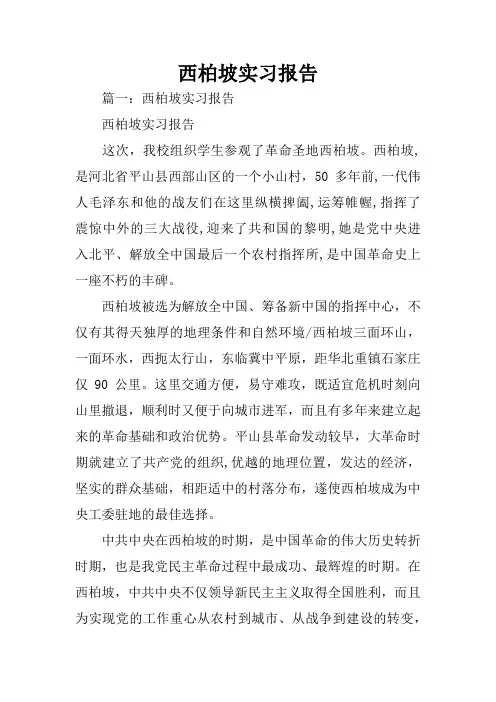 西柏坡实习报告

篇一：西柏坡实习报告

西柏坡实习报告

这次，我校组织学生参观了革命圣地西柏坡。西柏坡，是河北省平山县西部山区的一个小山村，50 多年前,一代伟人毛泽东和他的战友们在这里纵横捭阖,运筹帷幄,指挥了震惊中外的三大战役,迎来了共和国的黎明,她是党中央进入北平、解放全中国最后一个农村指挥所,是中国革命史上一座不朽的丰碑。

西柏坡被选为解放全中国、筹备新中国的指挥中心，不仅有其得天独厚的地理条件和自然环境/西柏坡三面环山，一面环水，西扼太行山，东临冀中平原，距华北重镇石家庄仅 90 公里。这里交通方便，易守难攻，既适宜危机时刻向山里撤退，顺利时又便于向城市进军，而且有多年来建立起来的革命基础和政治优势。平山县革命发动较早，大革命时期就建立了共产党的组织,优越的地理位置，发达的经济，坚实的群众基础，相距适中的村落分布，遂使西柏坡成为中央工委驻地的最佳选择。

中共中央在西柏坡的时期，是中国革命的伟大历史转折时期，也是我党民主革命过程中最成功、最辉煌的时期。在西柏坡，中共中央不仅领导新民主主义取得全国胜利，而且为实现党的工作重心从农村到城市、从战争到建设的转变，